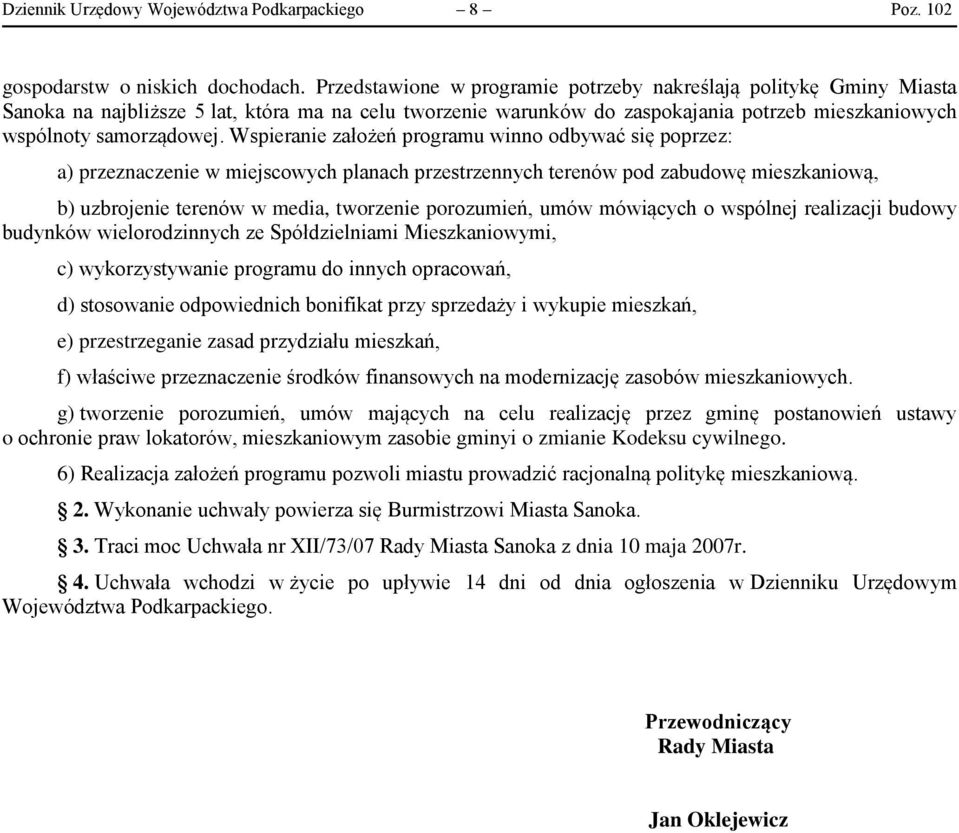 Dziennik Urzędowy Województwa Podkarpackiego – 8 – Poz. 102

gospodarstw o niskich dochodach. Przedstawione w programie potrzeby nakreślają politykę Gminy Miasta Sanoka na najbliższe 5 lat, która ma na celu tworzenie warunków do zaspokajania potrzeb mieszkaniowych wspólnoty samorządowej. Wspieranie założeń programu winno odbywać się poprzez:

a) przeznaczenie w miejscowych planach przestrzennych terenów pod zabudowę mieszkaniową,

b) uzbrojenie terenów w media, tworzenie porozumień, umów mówiących o wspólnej realizacji budowy budynków wielorodzinnych ze Spółdzielniami Mieszkaniowymi,

c) wykorzystywanie programu do innych opracowań,

d) stosowanie odpowiednich bonifikat przy sprzedaży i wykupie mieszkań,

e) przestrzeganie zasad przydziału mieszkań,

f) właściwe przeznaczenie środków finansowych na modernizację zasobów mieszkaniowych.

g) tworzenie porozumień, umów mających na celu realizację przez gminę postanowień ustawy o ochronie praw lokatorów, mieszkaniowym zasobie gminyi o zmianie Kodeksu cywilnego.

6) Realizacja założeń programu pozwoli miastu prowadzić racjonalną politykę mieszkaniową.

§ 2. Wykonanie uchwały powierza się Burmistrzowi Miasta Sanoka.

§ 3. Traci moc Uchwała nr XII/73/07 Rady Miasta Sanoka z dnia 10 maja 2007r.

§ 4. Uchwała wchodzi w życie po upływie 14 dni od dnia ogłoszenia w Dzienniku Urzędowym Województwa Podkarpackiego.

Przewodniczący
Rady Miasta

Jan Oklejewicz